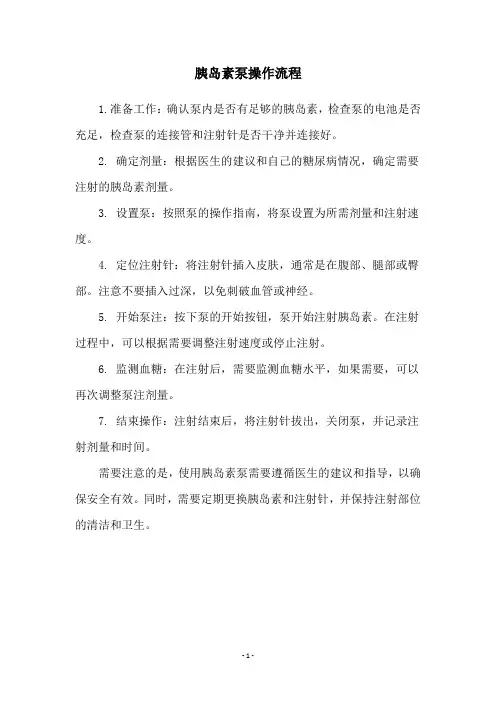 胰岛素泵操作流程

1.准备工作：确认泵内是否有足够的胰岛素，检查泵的电池是否充足，检查泵的连接管和注射针是否干净并连接好。

2. 确定剂量：根据医生的建议和自己的糖尿病情况，确定需要注射的胰岛素剂量。

3. 设置泵：按照泵的操作指南，将泵设置为所需剂量和注射速度。

4. 定位注射针：将注射针插入皮肤，通常是在腹部、腿部或臀部。注意不要插入过深，以免刺破血管或神经。

5. 开始泵注：按下泵的开始按钮，泵开始注射胰岛素。在注射过程中，可以根据需要调整注射速度或停止注射。

6. 监测血糖：在注射后，需要监测血糖水平，如果需要，可以再次调整泵注剂量。

7. 结束操作：注射结束后，将注射针拔出，关闭泵，并记录注射剂量和时间。

需要注意的是，使用胰岛素泵需要遵循医生的建议和指导，以确保安全有效。同时，需要定期更换胰岛素和注射针，并保持注射部位的清洁和卫生。

- 1 -